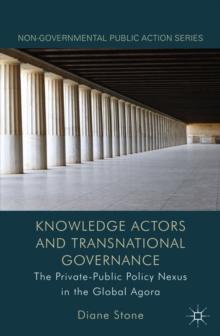 NON-GOVERNMENTAL PUBLIC ACTION SERIES

KNOWLEDGE ACTORS AND TRANSNATIONAL GOVERNANCE

The Private-Public Policy Nexus in the Global Agora

Diane Stone